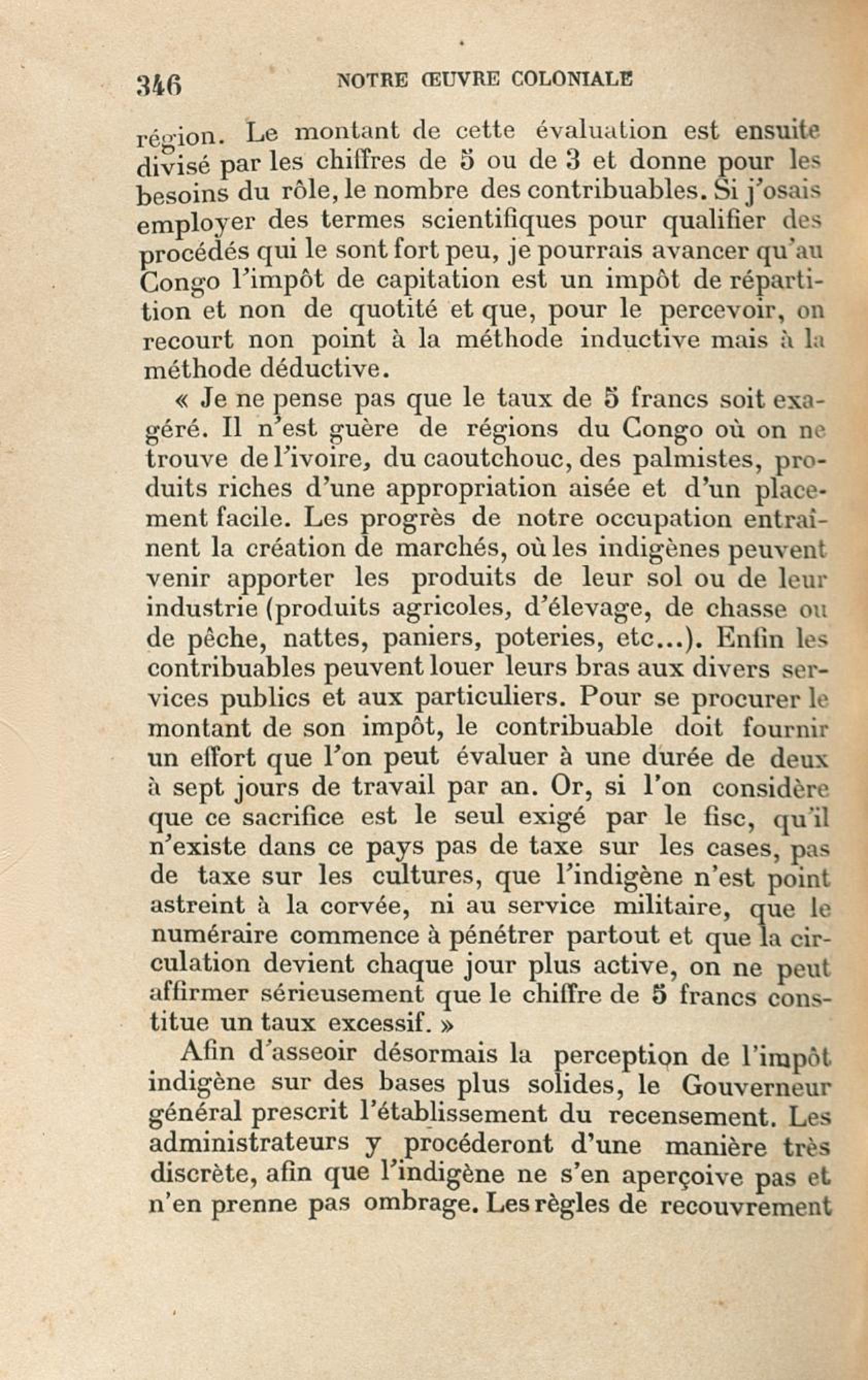 346 NOTRE ŒUVRE COLONIALE

région. Le montant de cette évaluation est ensuite divisé par les chiffres de 5 ou de 3 et donne pour les besoins du rôle, le nombre des contribuables. Si j'osais employer des termes scientifiques pour qualifier des procédés qui le sont fort peu, je pourrais avancer qu'au Congo l'impôt de capitation est un impôt de répartition et non de quotité et que, pour le percevoir, on recourt non point à la méthode inductive mais à la méthode déductive.

« Je ne pense pas que le taux de 5 francs soit exagéré. Il n'est guère de régions du Congo où on ne trouve de l'ivoire, du caoutchouc, des palmistes, produits riches d'une appropriation aisée et d'un placement facile. Les progrès de notre occupation entraînent la création de marchés, où les indigènes peuvent venir apporter les produits de leur sol ou de leur industrie (produits agricoles, d'élevage, de chasse ou de pêche, nattes, paniers, poteries, etc...). Enfin les contribuables peuvent louer leurs bras aux divers services publics et aux particuliers. Pour se procurer le montant de son impôt, le contribuable doit fournir un effort que l'on peut évaluer à une durée de deux à sept jours de travail par an. Or, si l'on considère que ce sacrifice est le seul exigé par le fisc, qu'il n'existe dans ce pays pas de taxe sur les cases, pas de taxe sur les cultures, que l'indigène n'est point astreint à la corvée, ni au service militaire, que le numéraire commence à pénétrer partout et que la circulation devient chaque jour plus active, on ne peut affirmer sérieusement que le chiffre de 5 francs constitue un taux excessif. »

Afin d'asseoir désormais la perception de l'impôt indigène sur des bases plus solides, le Gouverneur général prescrit l'établissement du recensement. Les administrateurs y procéderont d'une manière très discrète, afin que l'indigène ne s'en aperçoive pas et n'en prenne pas ombrage. Les règles de recouvrement